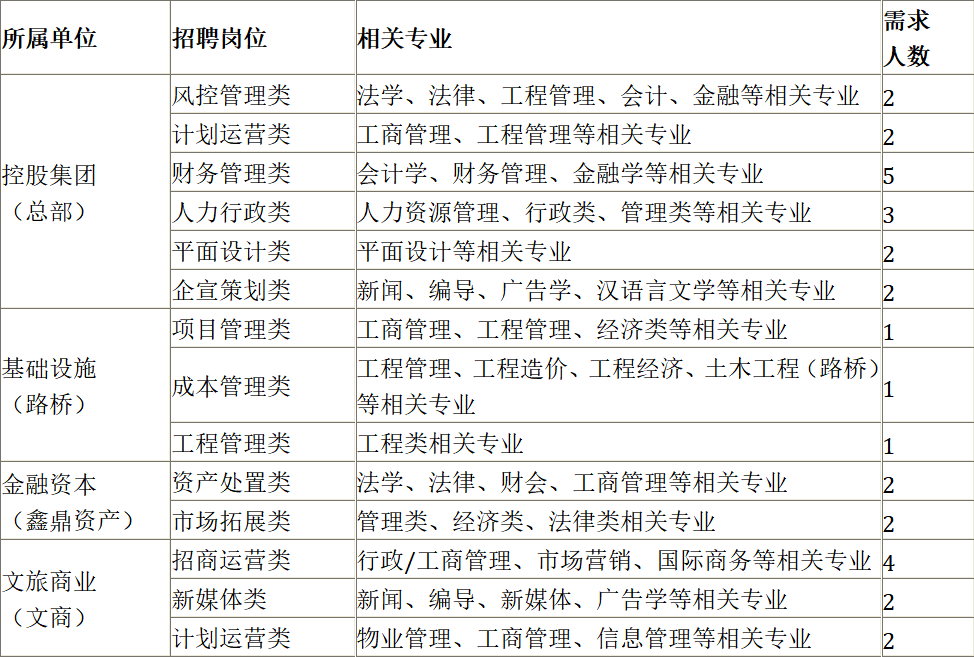 | 所属单位 | 招聘岗位 | 相关专业 | 需求人数 |
|---|---|---|---|
| 控股集团（总部） | 风控管理类 | 法学、法律、工程管理、会计、金融等相关专业 | 2 |
| | 计划运营类 | 工商管理、工程管理等相关专业 | 2 |
| | 财务管理类 | 会计学、财务管理、金融学等相关专业 | 5 |
| | 人力行政类 | 人力资源管理、行政类、管理类等相关专业 | 3 |
| | 平面设计类 | 平面设计等相关专业 | 2 |
| | 企宣策划类 | 新闻、编导、广告学、汉语言文学等相关专业 | 2 |
| 基础设施（路桥） | 项目管理类 | 工商管理、工程管理、经济类等相关专业 | 1 |
| | 成本管理类 | 工程管理、工程造价、工程经济、土木工程（路桥）等相关专业 | 1 |
| | 工程管理类 | 工程类相关专业 | 1 |
| 金融资本（鑫鼎资产） | 资产处置类 | 法学、法律、财会、工商管理等相关专业 | 2 |
| | 市场拓展类 | 管理类、经济类、法律类相关专业 | 2 |
| 文旅商业（文商） | 招商运营类 | 行政/工商管理、市场营销、国际商务等相关专业 | 4 |
| | 新媒体类 | 新闻、编导、新媒体、广告学等相关专业 | 2 |
| | 计划运营类 | 物业管理、工商管理、信息管理等相关专业 | 2 |